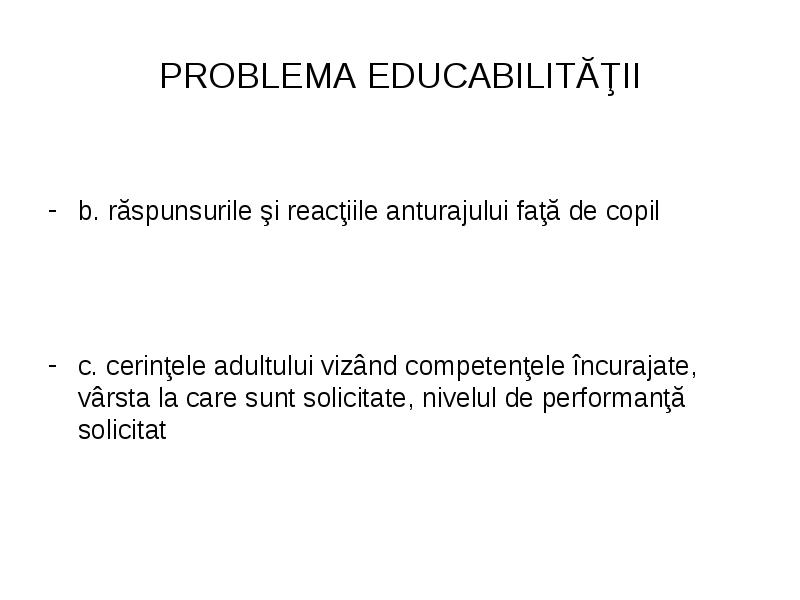 PROBLEMA EDUCABILITĂŢII

- b. răspunsurile şi reacţiile anturajului faţă de copil

- c. cerinţele adultului vizând competenţele încurajate, vârsta la care sunt solicitate, nivelul de performanţă solicitat